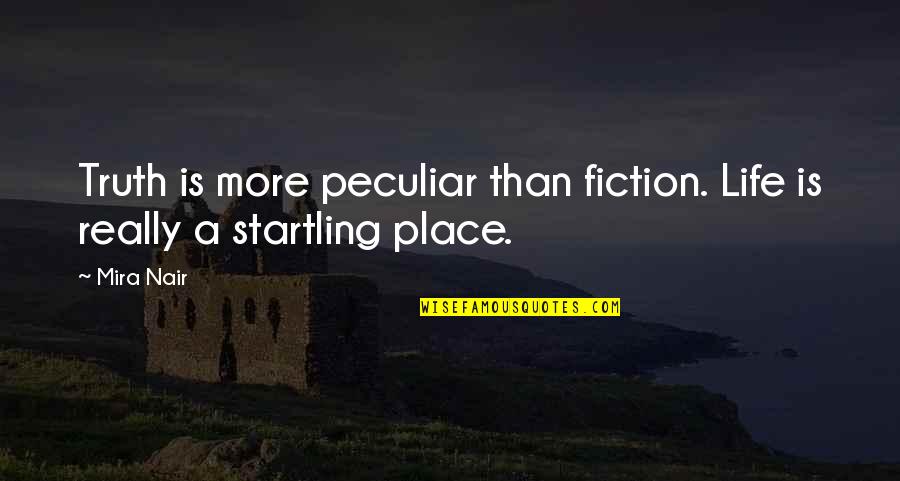 Truth is more peculiar than fiction. Life is really a startling place.

~ Mira Nair

WISEFAMOUSQUOTES.COM